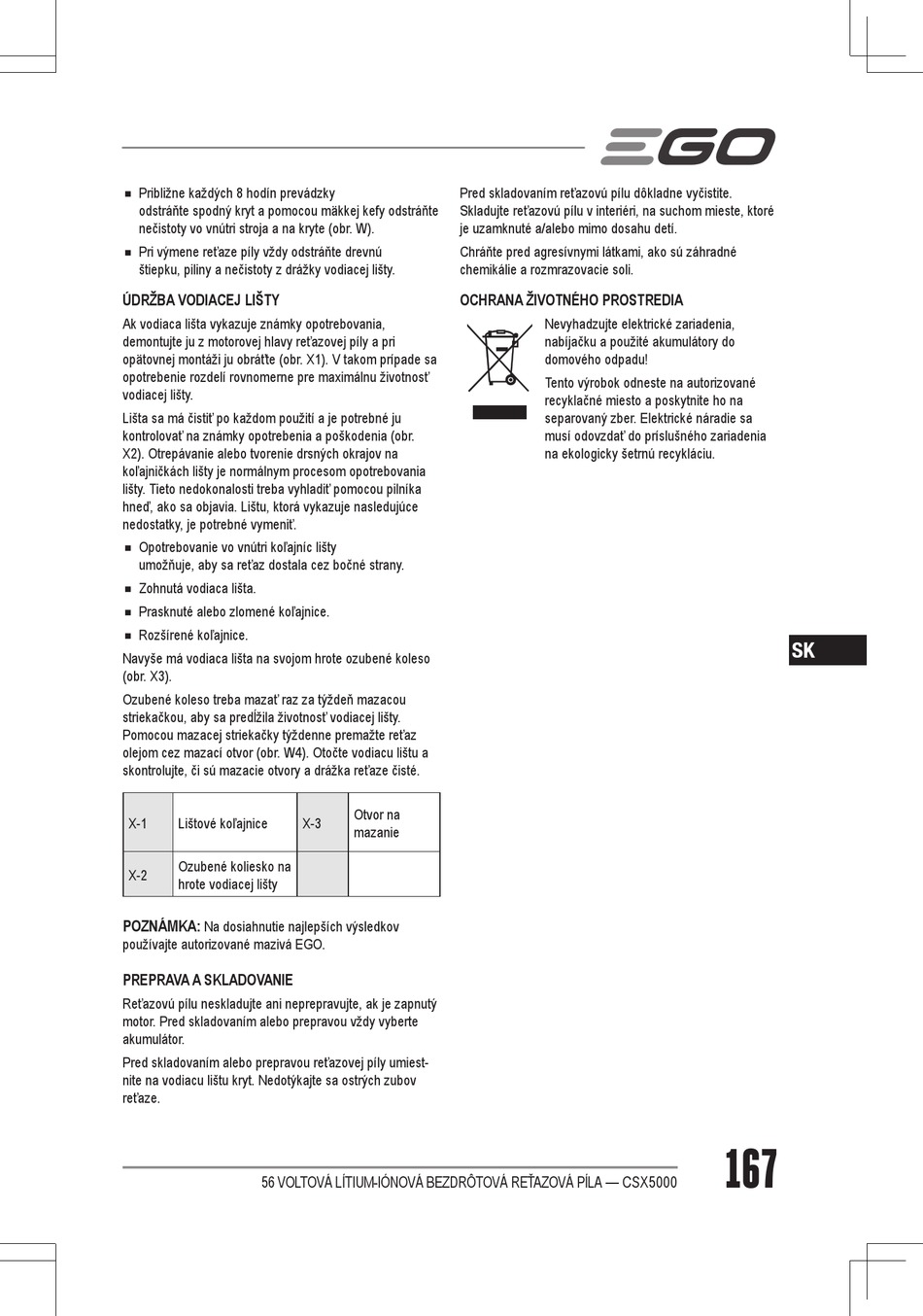 EGO

■ Približne každých 8 hodín prevádzky odstráňte spodný kryt a pomocou mäkkej kefy odstráňte nečistoty vo vnútri stroja a na kryte (obr. W).

■ Pri výmene reťaze píly vždy odstráňte drevnú štiepku, piliny a nečistoty z drážky vodiacej lišty.

ÚDRŽBA VODIACEJ LIŠTY

Ak vodiaca lišta vykazuje známky opotrebovania, demontujte ju z motorovej hlavy reťazovej píly a pri opätovnej montáži ju obráťte (obr. X1). V takom prípade sa opotrebenie rozdelí rovnomerne pre maximálnu životnosť vodiacej lišty.

Lišta sa má čistiť po každom použití a je potrebné ju kontrolovať na známky opotrebenia a poškodenia (obr. X2). Otrepávanie alebo tvorenie drsných okrajov na koľajničkách lišty je normálnym procesom opotrebovania lišty. Tieto nedokonalosti treba vyhladiť pomocou pilníka hneď, ako sa objavia. Lištu, ktorá vykazuje nasledujúce nedostatky, je potrebné vymeniť.

■ Opotrebovanie vo vnútri koľajníc lišty umožňuje, aby sa reťaz dostala cez bočné strany.

■ Zohnutá vodiaca lišta.

■ Prasknuté alebo zlomené koľajnice.

■ Rozšírené koľajnice.

Navyše má vodiaca lišta na svojom hrote ozubené koleso (obr. X3).

Ozubené koleso treba mazať raz za týždeň mazacou striekačkou, aby sa predĺžila životnosť vodiacej lišty. Pomocou mazacej striekačky týždenne premažte reťaz olejom cez mazací otvor (obr. W4). Otočte vodiacu lištu a skontrolujte, či sú mazacie otvory a drážka reťaze čisté.

| X-1 | Lištové koľajnice | X-3 | Otvor na mazanie |
|---|---|---|---|
| X-2 | Ozubené koliesko na hrote vodiacej lišty | | |

POZNÁMKA: Na dosiahnutie najlepších výsledkov používajte autorizované mazivá EGO.

PREPRAVA A SKLADOVANIE

Reťazovú pílu neskladujte ani neprepravujte, ak je zapnutý motor. Pred skladovaním alebo prepravou vždy vyberte akumulátor.

Pred skladovaním alebo prepravou reťazovej píly umiestnite na vodiacu lištu kryt. Nedotýkajte sa ostrých zubov reťaze.

Pred skladovaním reťazovú pílu dôkladne vyčistite. Skladujte reťazovú pílu v interiéri, na suchom mieste, ktoré je uzamknuté a/alebo mimo dosahu detí.

Chráňte pred agresívnymi látkami, ako sú záhradné chemikálie a rozmrazovacie soli.

OCHRANA ŽIVOTNÉHO PROSTREDIA

Nevyhadzujte elektrické zariadenia, nabíjačku a použité akumulátory do domového odpadu!

Tento výrobok odneste na autorizované recyklačné miesto a poskytnite ho na separovaný zber. Elektrické náradie sa musí odovzdať do príslušného zariadenia na ekologicky šetrnú recykláciu.

SK

56 VOLTOVÁ LÍTIUM-IÓNOVÁ BEZDRÔTOVÁ REŤAZOVÁ PÍLA — CSX5000

167